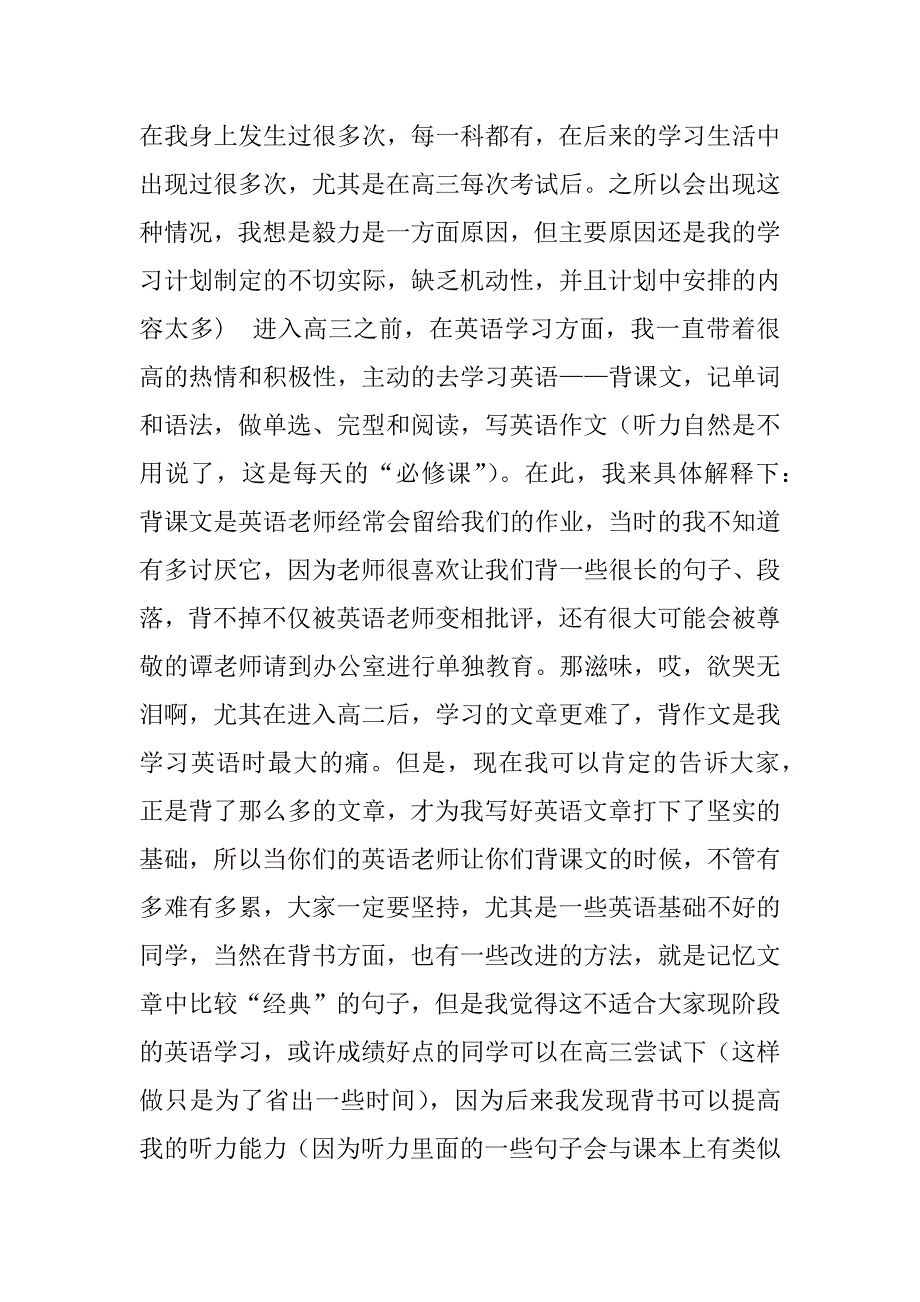 在我身上发生过很多次，每一科都有，在后来的学习生活中出现过很多次，尤其是在高三每次考试后。之所以会出现这种情况，我想是毅力是一方面原因，但主要原因还是我的学习计划制定的不切实际，缺乏机动性，并且计划中安排的内容太多） 进入高三之前，在英语学习方面，我一直带着很高的热情和积极性，主动的去学习英语——背课文，记单词和语法，做单选、完型和阅读，写英语作文（听力自然是不用说了，这是每天的“必修课”）。在此，我来具体解释下：背课文是英语老师经常会留给我们的作业，当时的我不知道有多讨厌它，因为老师很喜欢让我们背一些很长的句子、段落，背不掉不仅被英语老师变相批评，还有很大可能会被尊敬的谭老师请到办公室进行单独教育。那滋味，哎，欲哭无泪啊，尤其在进入高二后，学习的文章更难了，背作文是我学习英语时最大的痛。但是，现在我可以肯定的告诉大家，正是背了那么多的文章，才为我写好英语文章打下了坚实的基础，所以当你们的英语老师让你们背课文的时候，不管有多难有多累，大家一定要坚持，尤其是一些英语基础不好的同学，当然在背书方面，也有一些改进的方法，就是记忆文章中比较“经典”的句子，但是我觉得这不适合大家现阶段的英语学习，或许成绩好点的同学可以在高三尝试下（这样做只是为了省出一些时间），因为后来我发现背书可以提高我的听力能力（因为听力里面的一些句子会与课本上有类似